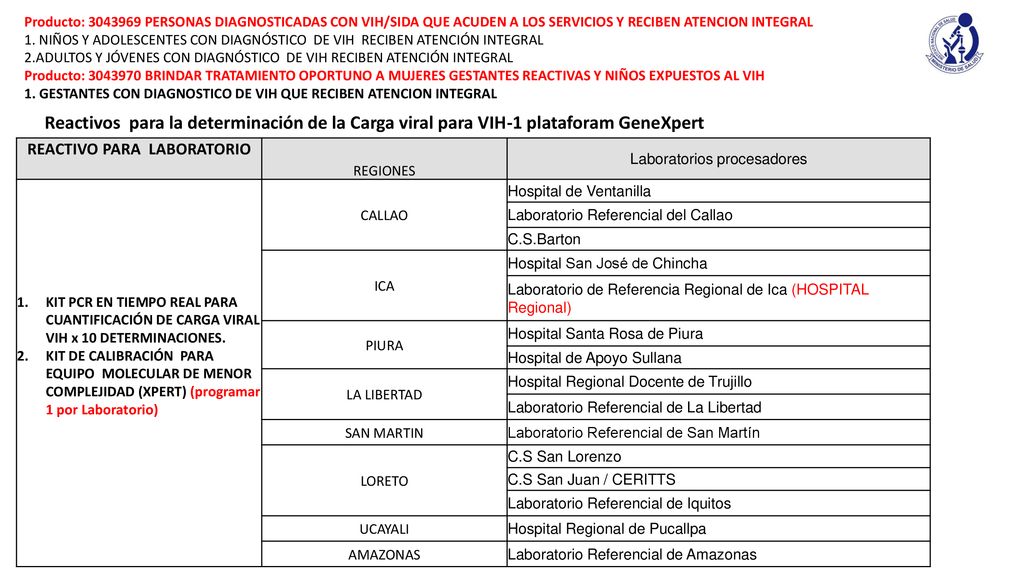 Producto: 3043969 PERSONAS DIAGNOSTICADAS CON VIH/SIDA QUE ACUDEN A LOS SERVICIOS Y RECIBEN ATENCION INTEGRAL
1. NIÑOS Y ADOLESCENTES CON DIAGNÓSTICO DE VIH RECIBEN ATENCIÓN INTEGRAL
2.ADULTOS Y JÓVENES CON DIAGNÓSTICO DE VIH RECIBEN ATENCIÓN INTEGRAL
Producto: 3043970 BRINDAR TRATAMIENTO OPORTUNO A MUJERES GESTANTES REACTIVAS Y NIÑOS EXPUESTOS AL VIH
1. GESTANTES CON DIAGNOSTICO DE VIH QUE RECIBEN ATENCION INTEGRAL

MINISTERIO DE SALUD

Reactivos para la determinación de la Carga viral para VIH-1 plataforam GeneXpert

| REACTIVO PARA LABORATORIO | REGIONES | Laboratorios procesadores |
|---|---|---|
| 1. KIT PCR EN TIEMPO REAL PARA CUANTIFICACIÓN DE CARGA VIRAL VIH x 10 DETERMINACIONES. 2. KIT DE CALIBRACIÓN PARA EQUIPO MOLECULAR DE MENOR COMPLEJIDAD (XPERT) (programar 1 por Laboratorio) | CALLAO | Hospital de Ventanilla |
| | | Laboratorio Referencial del Callao |
| | | C.S.Barton |
| | ICA | Hospital San José de Chincha |
| | | Laboratorio de Referencia Regional de Ica (HOSPITAL Regional) |
| | PIURA | Hospital Santa Rosa de Piura |
| | | Hospital de Apoyo Sullana |
| | LA LIBERTAD | Hospital Regional Docente de Trujillo |
| | | Laboratorio Referencial de La Libertad |
| | SAN MARTIN | Laboratorio Referencial de San Martín |
| | LORETO | C.S San Lorenzo |
| | | C.S San Juan / CERITTS |
| | | Laboratorio Referencial de Iquitos |
| | UCAYALI | Hospital Regional de Pucallpa |
| | AMAZONAS | Laboratorio Referencial de Amazonas |